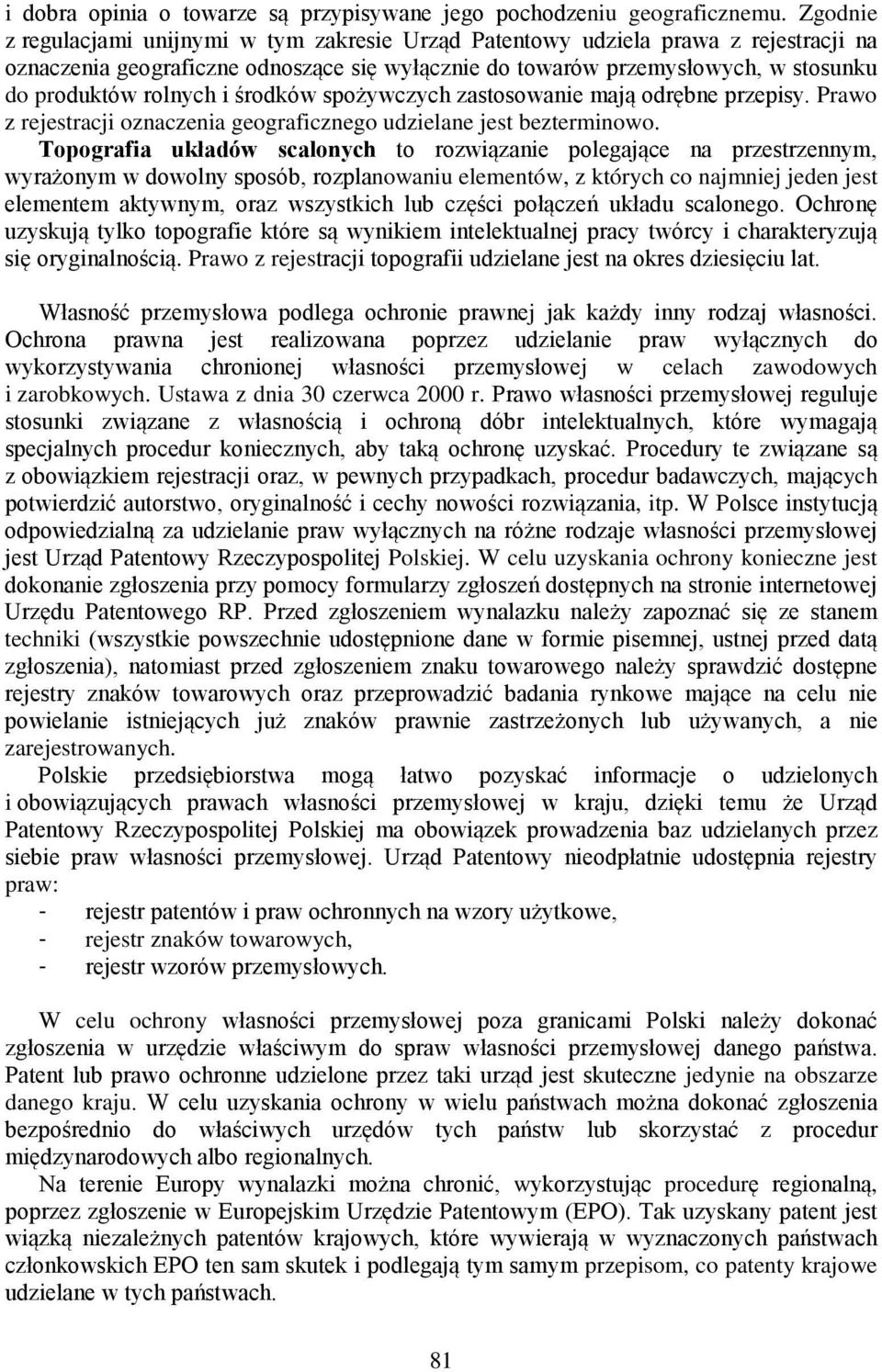 i dobra opinia o towarze są przypisywane jego pochodzeniu geograficznemu. Zgodnie z regulacjami unijnymi w tym zakresie Urząd Patentowy udziela prawa z rejestracji na oznaczenia geograficzne odnoszące się wyłącznie do towarów przemysłowych, w stosunku do produktów rolnych i środków spożywczych zastosowanie mają odrębne przepisy. Prawo z rejestracji oznaczenia geograficznego udzielane jest bezterminowo.
Topografia układów scalonych to rozwiązanie polegające na przestrzennym, wyrażonym w dowolny sposób, rozplanowaniu elementów, z których co najmniej jeden jest elementem aktywnym, oraz wszystkich lub części połączeń układu scalonego. Ochronę uzyskują tylko topografie które są wynikiem intelektualnej pracy twórcy i charakteryzują się oryginalnością. Prawo z rejestracji topografii udzielane jest na okres dziesięciu lat.

Własność przemysłowa podlega ochronie prawnej jak każdy inny rodzaj własności. Ochrona prawna jest realizowana poprzez udzielanie praw wyłącznych do wykorzystywania chronionej własności przemysłowej w celach zawodowych i zarobkowych. Ustawa z dnia 30 czerwca 2000 r. Prawo własności przemysłowej reguluje stosunki związane z własnością i ochroną dóbr intelektualnych, które wymagają specjalnych procedur koniecznych, aby taką ochronę uzyskać. Procedury te związane są z obowiązkiem rejestracji oraz, w pewnych przypadkach, procedur badawczych, mających potwierdzić autorstwo, oryginalność i cechy nowości rozwiązania, itp. W Polsce instytucją odpowiedzialną za udzielanie praw wyłącznych na różne rodzaje własności przemysłowej jest Urząd Patentowy Rzeczypospolitej Polskiej. W celu uzyskania ochrony konieczne jest dokonanie zgłoszenia przy pomocy formularzy zgłoszeń dostępnych na stronie internetowej Urzędu Patentowego RP. Przed zgłoszeniem wynalazku należy zapoznać się ze stanem techniki (wszystkie powszechnie udostępnione dane w formie pisemnej, ustnej przed datą zgłoszenia), natomiast przed zgłoszeniem znaku towarowego należy sprawdzić dostępne rejestry znaków towarowych oraz przeprowadzić badania rynkowe mające na celu nie powielanie istniejących już znaków prawnie zastrzeżonych lub używanych, a nie zarejestrowanych.
Polskie przedsiębiorstwa mogą łatwo pozyskać informacje o udzielonych i obowiązujących prawach własności przemysłowej w kraju, dzięki temu że Urząd Patentowy Rzeczypospolitej Polskiej ma obowiązek prowadzenia baz udzielanych przez siebie praw własności przemysłowej. Urząd Patentowy nieodpłatnie udostępnia rejestry praw:
- rejestr patentów i praw ochronnych na wzory użytkowe,
- rejestr znaków towarowych,
- rejestr wzorów przemysłowych.

W celu ochrony własności przemysłowej poza granicami Polski należy dokonać zgłoszenia w urzędzie właściwym do spraw własności przemysłowej danego państwa. Patent lub prawo ochronne udzielone przez taki urząd jest skuteczne jedynie na obszarze danego kraju. W celu uzyskania ochrony w wielu państwach można dokonać zgłoszenia bezpośrednio do właściwych urzędów tych państw lub skorzystać z procedur międzynarodowych albo regionalnych.
Na terenie Europy wynalazki można chronić, wykorzystując procedurę regionalną, poprzez zgłoszenie w Europejskim Urzędzie Patentowym (EPO). Tak uzyskany patent jest wiązką niezależnych patentów krajowych, które wywierają w wyznaczonych państwach członkowskich EPO ten sam skutek i podlegają tym samym przepisom, co patenty krajowe udzielane w tych państwach.

81